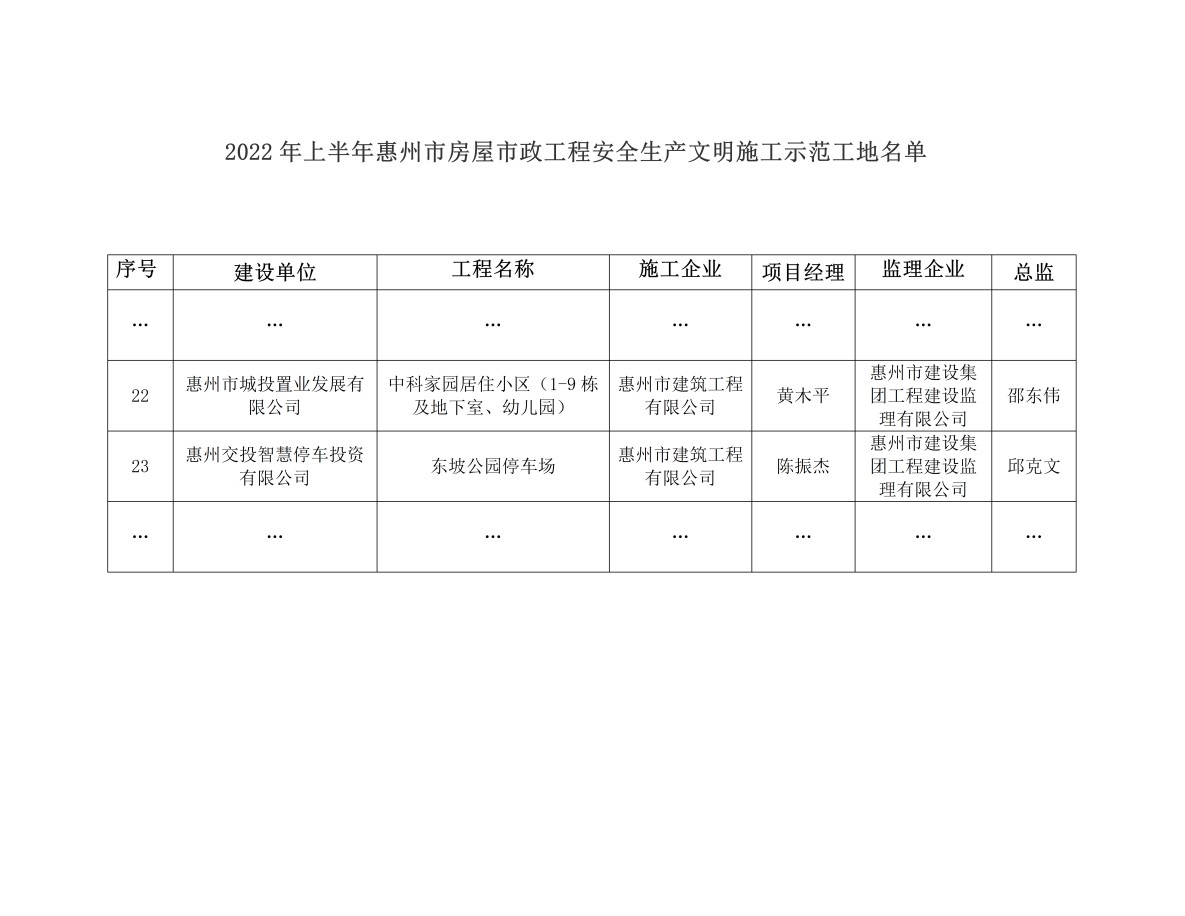 2022 年上半年惠州市房屋市政工程安全生产文明施工示范工地名单

| 序号 | 建设单位 | 工程名称 | 施工企业 | 项目经理 | 监理企业 | 总监 |
|---|---|---|---|---|---|---|
| … | … | … | … | … | … | … |
| 22 | 惠州市城投置业发展有限公司 | 中科家园居住小区（1-9 栋及地下室、幼儿园） | 惠州市建筑工程有限公司 | 黄木平 | 惠州市建设集团工程建设监理有限公司 | 邵东伟 |
| 23 | 惠州交投智慧停车投资有限公司 | 东坡公园停车场 | 惠州市建筑工程有限公司 | 陈振杰 | 惠州市建设集团工程建设监理有限公司 | 邱克文 |
| … | … | … | … | … | … | … |